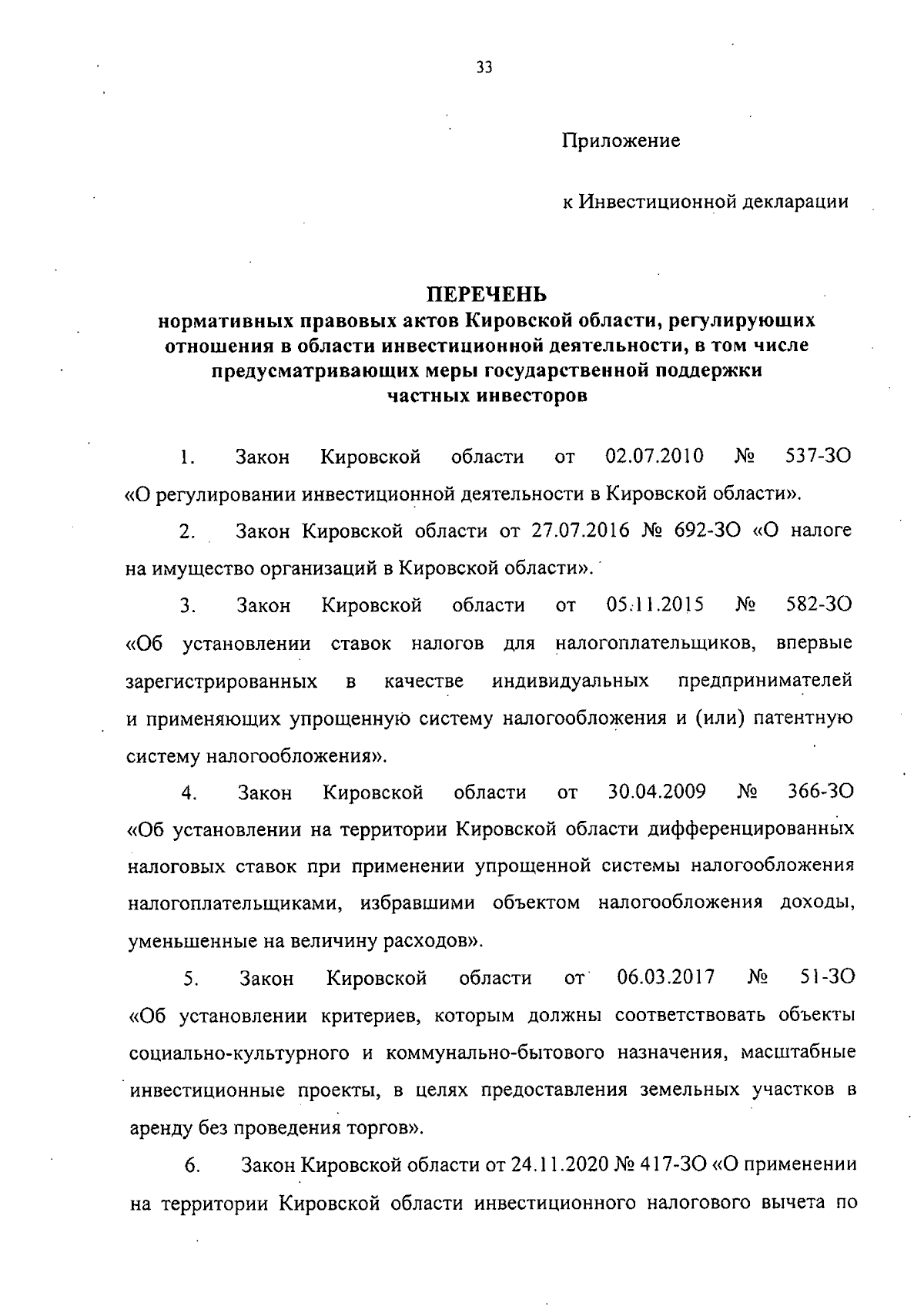 33

Приложение

к Инвестиционной декларации

ПЕРЕЧЕНЬ
нормативных правовых актов Кировской области, регулирующих отношения в области инвестиционной деятельности, в том числе предусматривающих меры государственной поддержки частных инвесторов

1. Закон Кировской области от 02.07.2010 № 537-ЗО «О регулировании инвестиционной деятельности в Кировской области».

2. Закон Кировской области от 27.07.2016 № 692-ЗО «О налоге на имущество организаций в Кировской области».

3. Закон Кировской области от 05.11.2015 № 582-ЗО «Об установлении ставок налогов для налогоплательщиков, впервые зарегистрированных в качестве индивидуальных предпринимателей и применяющих упрощенную систему налогообложения и (или) патентную систему налогообложения».

4. Закон Кировской области от 30.04.2009 № 366-ЗО «Об установлении на территории Кировской области дифференцированных налоговых ставок при применении упрощенной системы налогообложения налогоплательщиками, избравшими объектом налогообложения доходы, уменьшенные на величину расходов».

5. Закон Кировской области от 06.03.2017 № 51-ЗО «Об установлении критериев, которым должны соответствовать объекты социально-культурного и коммунально-бытового назначения, масштабные инвестиционные проекты, в целях предоставления земельных участков в аренду без проведения торгов».

6. Закон Кировской области от 24.11.2020 № 417-ЗО «О применении на территории Кировской области инвестиционного налогового вычета по